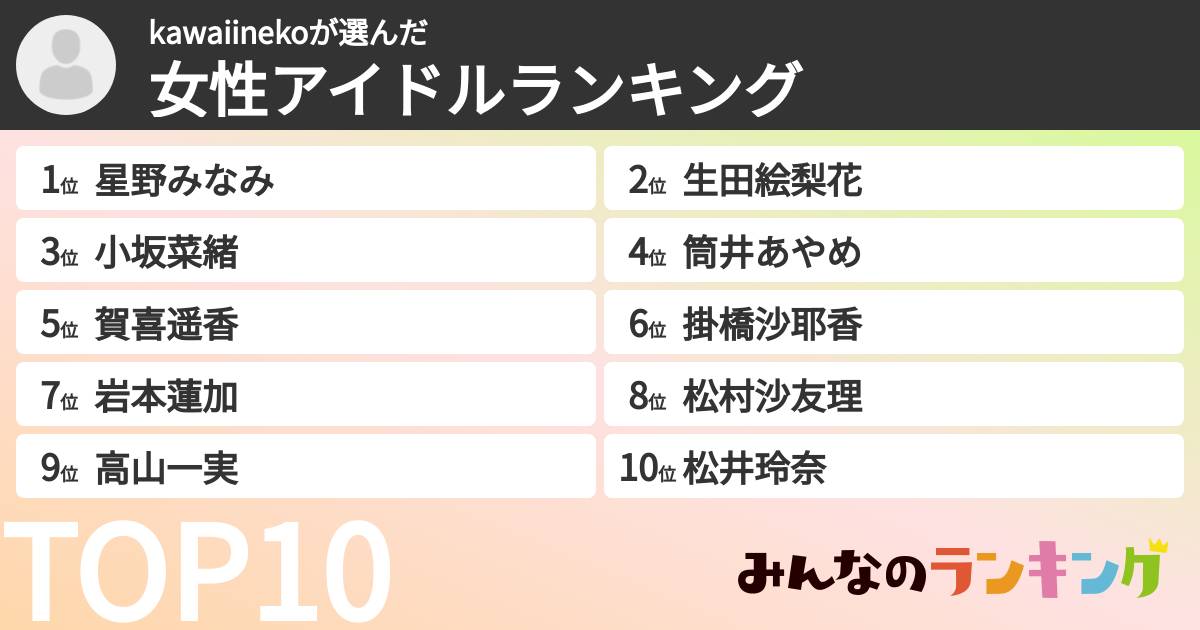 kawaiinekoが選んだ
女性アイドルランキング

1位 星野みなみ
2位 生田絵梨花
3位 小坂菜緒
4位 筒井あやめ
5位 賀喜遥香
6位 掛橋沙耶香
7位 岩本蓮加
8位 松村沙友理
9位 高山一実
10位 松井玲奈

TOP10

みんなのランキング